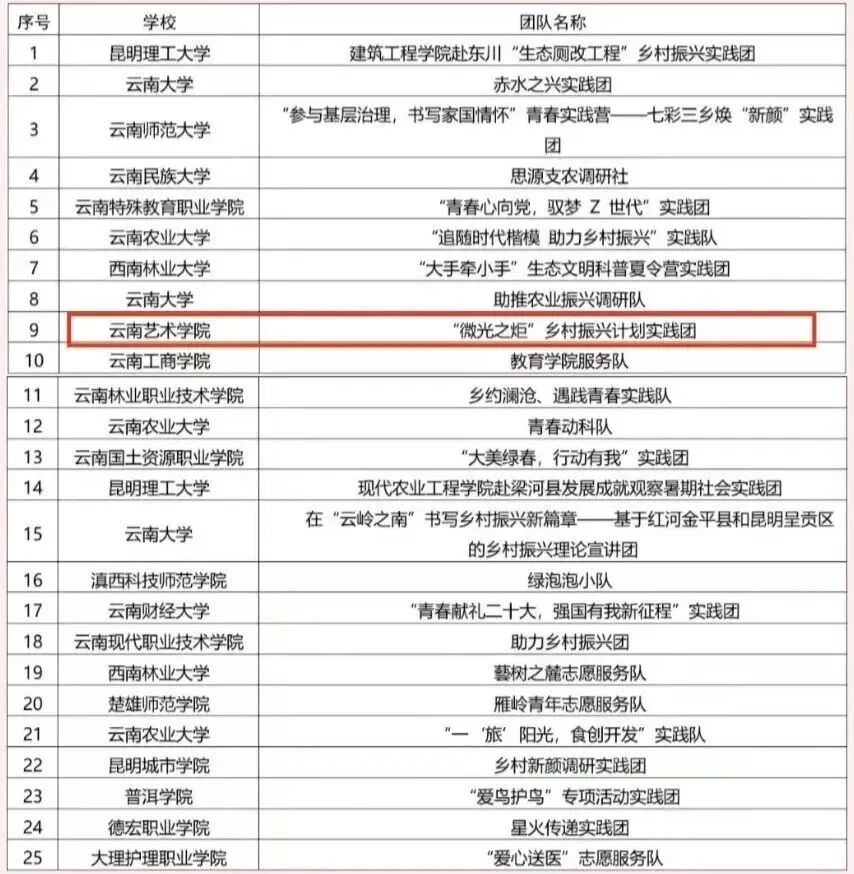 | 序号 | 学校 | 团队名称 |
|---|---|---|
| 1 | 昆明理工大学 | 建筑工程学院赴东川“生态厕改工程”乡村振兴实践团 |
| 2 | 云南大学 | 赤水之兴实践团 |
| 3 | 云南师范大学 | “参与基层治理，书写家国情怀”青春实践营——七彩三乡焕“新颜”实践团 |
| 4 | 云南民族大学 | 思源支农调研社 |
| 5 | 云南特殊教育职业学院 | “青春心向党，驭梦Z世代”实践团 |
| 6 | 云南农业大学 | “追随时代楷模 助力乡村振兴”实践队 |
| 7 | 西南林业大学 | “大手牵小手”生态文明科普夏令营实践团 |
| 8 | 云南大学 | 助推农业振兴调研队 |
| 9 | 云南艺术学院 | “微光之炬”乡村振兴计划实践团 |
| 10 | 云南工商学院 | 教育学院服务队 |
| 11 | 云南林业职业技术学院 | 乡约澜沧、遇践青春实践队 |
| 12 | 云南农业大学 | 青春动科队 |
| 13 | 云南国土资源职业学院 | “大美绿春，行动有我”实践团 |
| 14 | 昆明理工大学 | 现代农业工程学院赴梁河县发展成就观察暑期社会实践团 |
| 15 | 云南大学 | 在“云岭之南”书写乡村振兴新篇章——基于红河金平县和昆明呈贡区的乡村振兴理论宣讲团 |
| 16 | 滇西科技师范学院 | 绿泡泡小队 |
| 17 | 云南财经大学 | “青春献礼二十大，强国有我新征程”实践团 |
| 18 | 云南现代职业技术学院 | 助力乡村振兴团 |
| 19 | 西南林业大学 | 藝树之麓志愿服务队 |
| 20 | 楚雄师范学院 | 雁岭青年志愿服务队 |
| 21 | 云南农业大学 | “一‘旅’阳光，食创开发”实践队 |
| 22 | 昆明城市学院 | 乡村新颜调研实践团 |
| 23 | 普洱学院 | “爱鸟护鸟”专项活动实践团 |
| 24 | 德宏职业学院 | 星火传递实践团 |
| 25 | 大理护理职业学院 | “爱心送医”志愿服务队 |